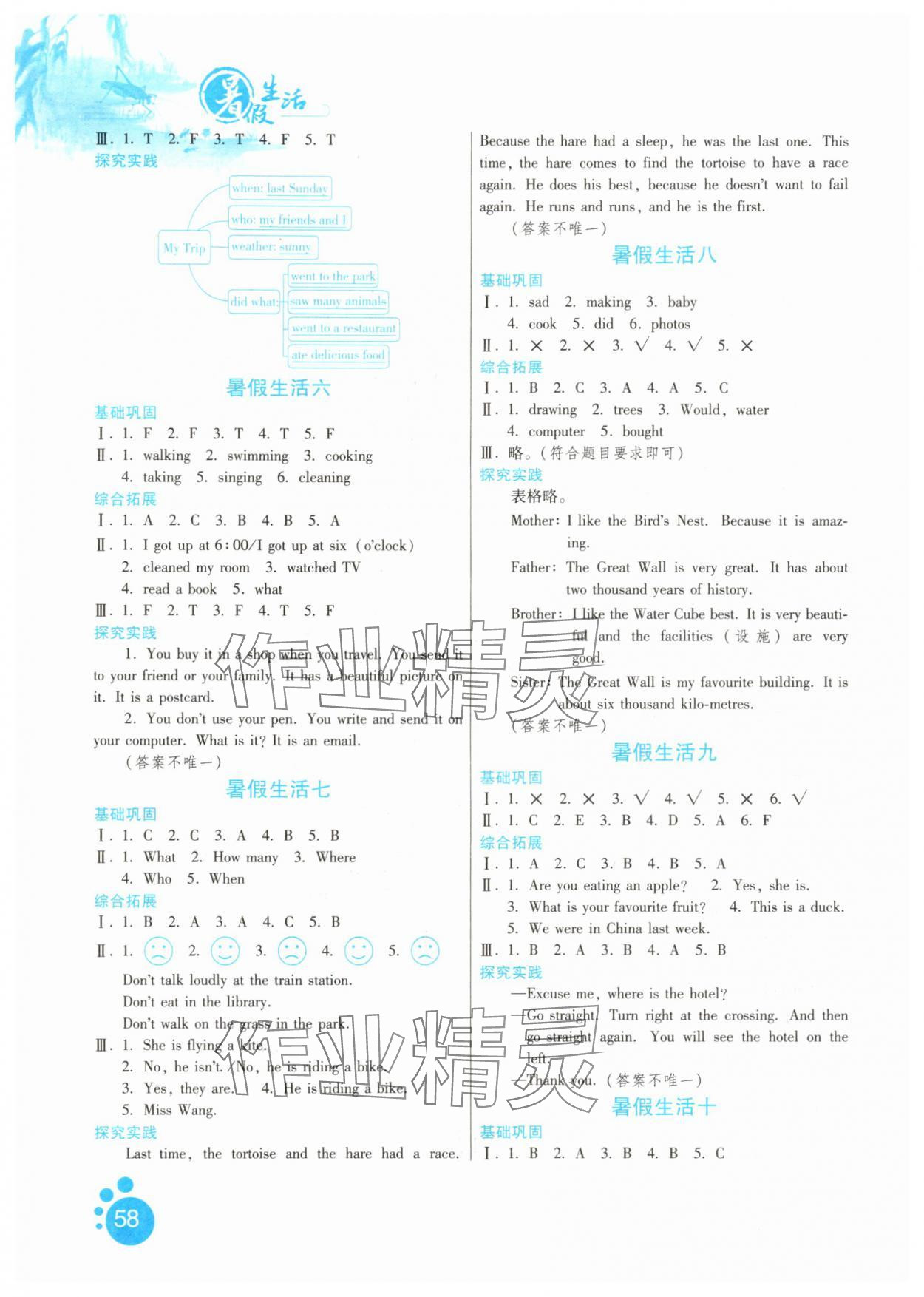 暑假生活

Ⅲ. 1. T 2. F 3. T 4. F 5. T

探究实践

My Trip
when: last Sunday
who: my friends and I
weather: sunny
did what:
went to the park
saw many animals
went to a restaurant
ate delicious food

暑假生活六

基础巩固

Ⅰ. 1. F 2. F 3. T 4. T 5. F

Ⅱ. 1. walking 2. swimming 3. cooking 4. taking 5. singing 6. cleaning

综合拓展

Ⅰ. 1. A 2. C 3. B 4. B 5. A

Ⅱ. 1. I got up at 6:00/I got up at six (o'clock) 2. cleaned my room 3. watched TV 4. read a book 5. what

Ⅲ. 1. F 2. T 3. F 4. T 5. F

探究实践

1. You buy it in a shop when you travel. You send it to your friend or your family. It has a beautiful picture on it. It is a postcard.

2. You don't use your pen. You write and send it on your computer. What is it? It is an email.

(答案不唯一)

暑假生活七

基础巩固

Ⅰ. 1. C 2. C 3. A 4. B 5. B

Ⅱ. 1. What 2. How many 3. Where 4. Who 5. When

综合拓展

Ⅰ. 1. B 2. A 3. A 4. C 5. B

Ⅱ. 1. 2. 3. 4. 5.

Don't talk loudly at the train station.
Don't eat in the library.
Don't walk on the grass in the park.

Ⅲ. 1. She is flying a kite.
2. No, he isn't. /No, he is riding a bike.
3. Yes, they are. 4. He is riding a bike.
5. Miss Wang.

探究实践

Last time, the tortoise and the hare had a race. Because the hare had a sleep, he was the last one. This time, the hare comes to find the tortoise to have a race again. He does his best, because he doesn't want to fail again. He runs and runs, and he is the first.

(答案不唯一)

暑假生活八

基础巩固

Ⅰ. 1. sad 2. making 3. baby 4. cook 5. did 6. photos

Ⅱ. 1. × 2. × 3. √ 4. √ 5. ×

综合拓展

Ⅰ. 1. B 2. C 3. A 4. A 5. C

Ⅱ. 1. drawing 2. trees 3. Would, water 4. computer 5. bought

Ⅲ. 略。(符合题目要求即可)

探究实践

表格略。

Mother: I like the Bird's Nest. Because it is amazing.

Father: The Great Wall is very great. It has about two thousand years of history.

Brother: I like the Water Cube best. It is very beautiful and the facilities (设施) are very good.

Sister: The Great Wall is my favourite building. It is about six thousand kilo-metres.

(答案不唯一)

暑假生活九

基础巩固

Ⅰ. 1. × 2. × 3. √ 4. √ 5. × 6. √

Ⅱ. 1. C 2. E 3. B 4. D 5. A 6. F

综合拓展

Ⅰ. 1. A 2. C 3. B 4. B 5. A

Ⅱ. 1. Are you eating an apple? 2. Yes, she is. 3. What is your favourite fruit? 4. This is a duck. 5. We were in China last week.

Ⅲ. 1. B 2. A 3. B 4. A 5. B

探究实践

—Excuse me, where is the hotel?
—Go straight. Turn right at the crossing. And then go straight again. You will see the hotel on the left.
—Thank you. (答案不唯一)

暑假生活十

基础巩固

Ⅰ. 1. B 2. A 3. B 4. B 5. C

58

作业精灵 作业精灵